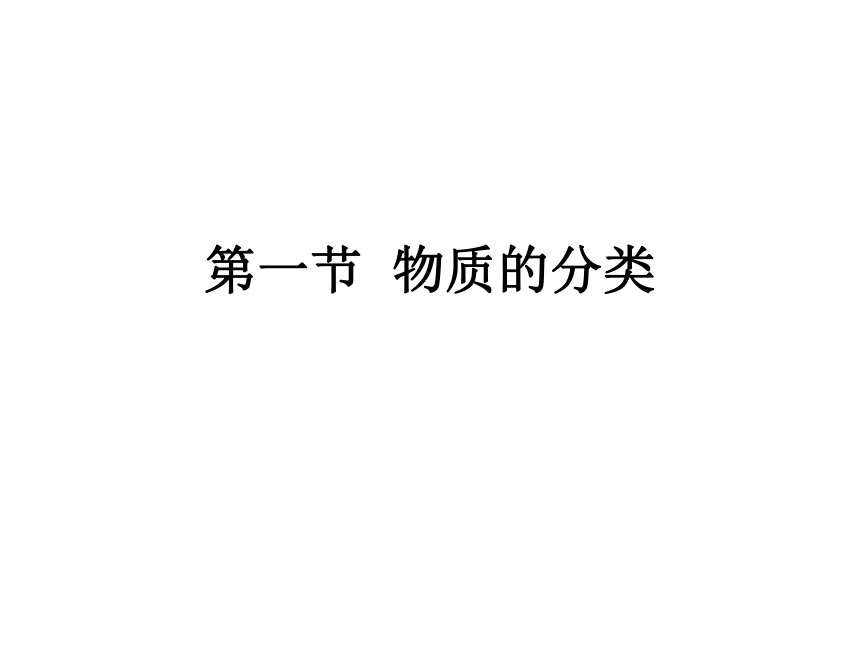 第一节  物质的分类